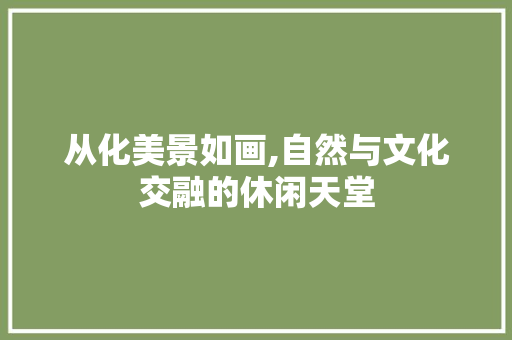 从化美景如画,自然与文化交融的休闲天堂